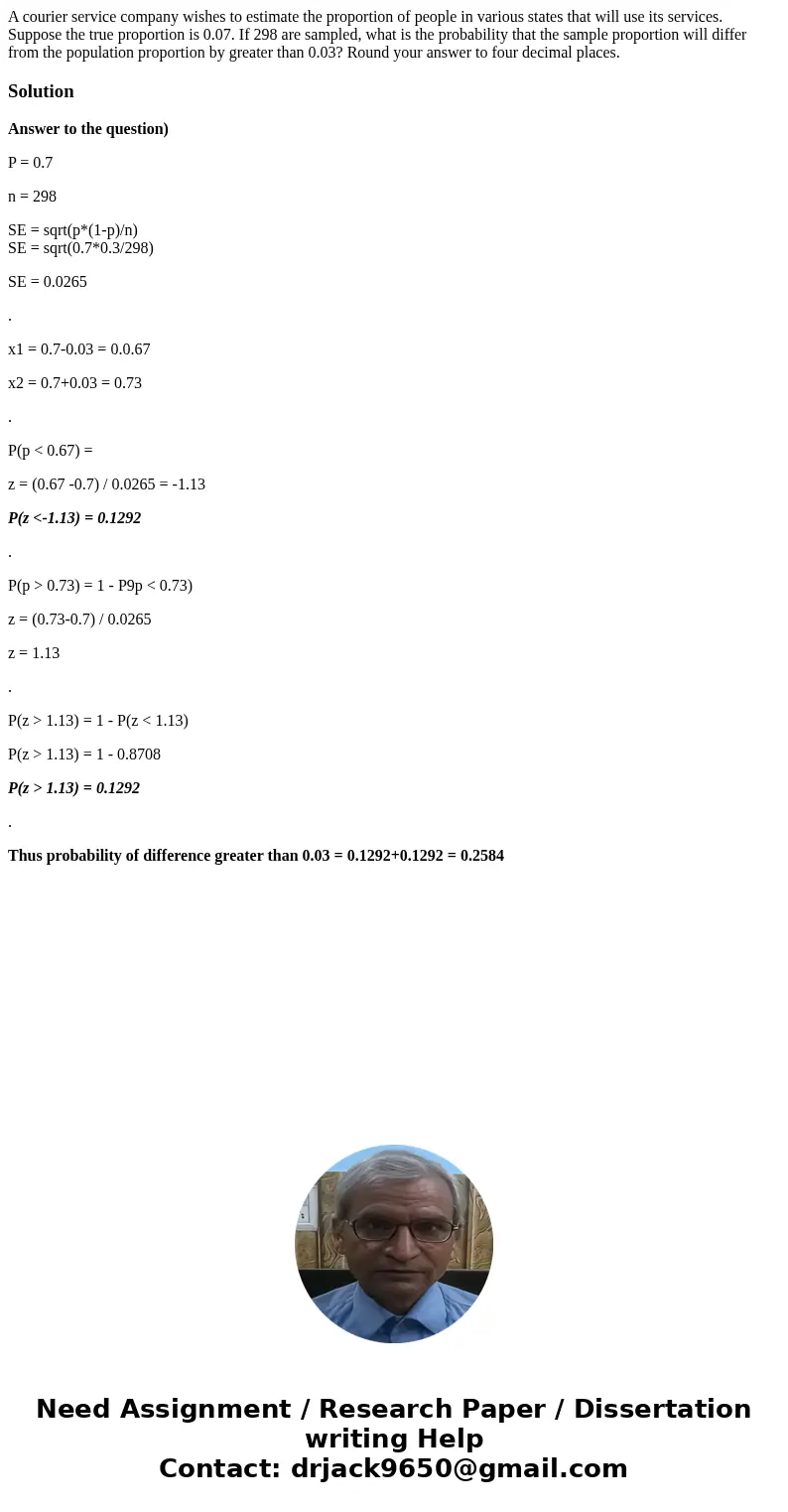 A courier service company wishes to estimate the proportion of people in various states that will use its services. Suppose the true proportion is 0.07. If 298 are sampled, what is the probability that the sample proportion will differ from the population proportion by greater than 0.03? Round your answer to four decimal places.

Solution

Answer to the question)

P = 0.7

n = 298

SE = sqrt(p*(1-p)/n)
SE = sqrt(0.7*0.3/298)

SE = 0.0265

.

x1 = 0.7-0.03 = 0.0.67

x2 = 0.7+0.03 = 0.73

.

P(p < 0.67) =

z = (0.67 -0.7) / 0.0265 = -1.13

P(z <-1.13) = 0.1292

.

P(p > 0.73) = 1 - P9p < 0.73)

z = (0.73-0.7) / 0.0265

z = 1.13

.

P(z > 1.13) = 1 - P(z < 1.13)

P(z > 1.13) = 1 - 0.8708

P(z > 1.13) = 0.1292

.

Thus probability of difference greater than 0.03 = 0.1292+0.1292 = 0.2584

Need Assignment / Research Paper / Dissertation writing Help
Contact: drjack9650@gmail.com